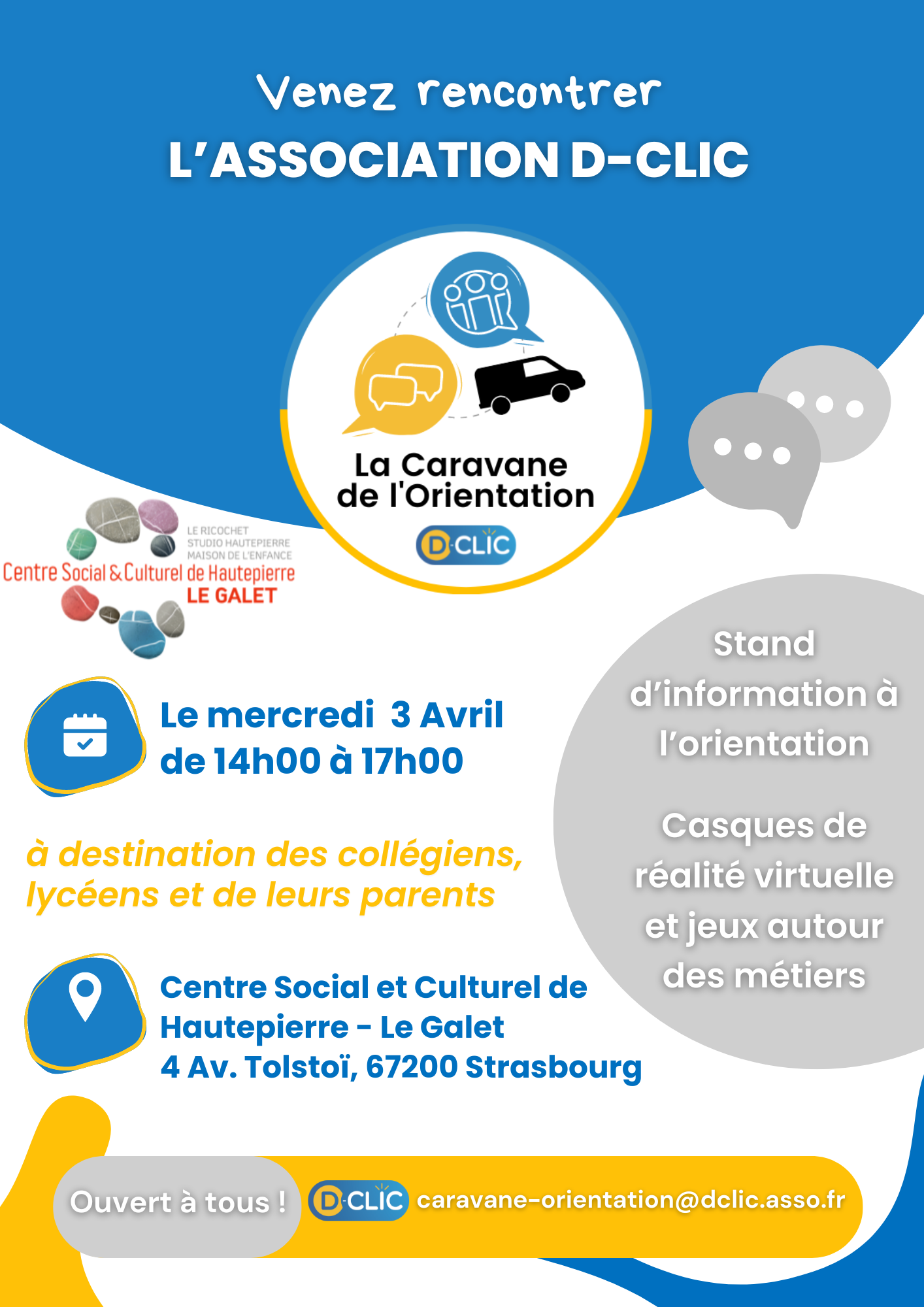 Venez rencontrer
L'ASSOCIATION D-CLIC

La Caravane de l'Orientation
D-CLIC

LE RICOCHET
STUDIO HAUTEPIERRE
MAISON DE L'ENFANCE
Centre Social & Culturel de Hautepierre
LE GALET

Le mercredi 3 Avril
de 14h00 à 17h00

à destination des collégiens, lycéens et de leurs parents

Centre Social et Culturel de Hautepierre - Le Galet
4 Av. Tolstoï, 67200 Strasbourg

Stand d'information à l'orientation

Casques de réalité virtuelle et jeux autour des métiers

Ouvert à tous !
D-CLIC caravane-orientation@dclic.asso.fr